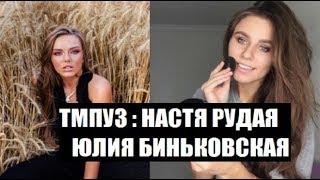 ТМПУЗ : НАСТЯ РУДАЯ
ЮЛИЯ БИНЬКОВСКАЯ